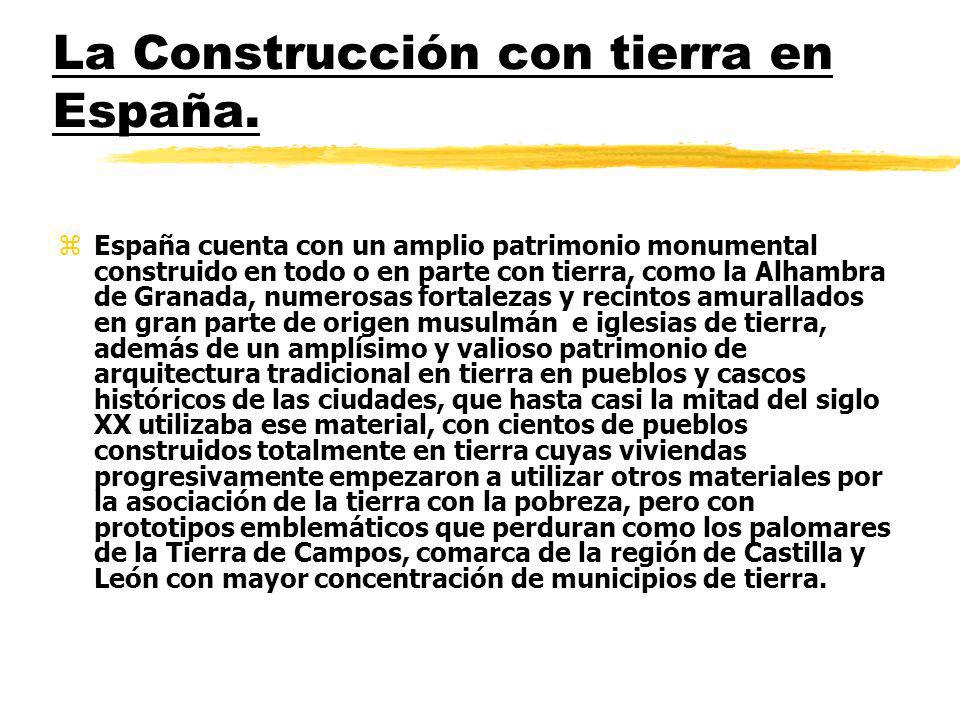 La Construcción con tierra en España.

España cuenta con un amplio patrimonio monumental construido en todo o en parte con tierra, como la Alhambra de Granada, numerosas fortalezas y recintos amurallados en gran parte de origen musulmán e iglesias de tierra, además de un amplísimo y valioso patrimonio de arquitectura tradicional en tierra en pueblos y cascos históricos de las ciudades, que hasta casi la mitad del siglo XX utilizaba ese material, con cientos de pueblos construidos totalmente en tierra cuyas viviendas progresivamente empezaron a utilizar otros materiales por la asociación de la tierra con la pobreza, pero con prototipos emblemáticos que perduran como los palomares de la Tierra de Campos, comarca de la región de Castilla y León con mayor concentración de municipios de tierra.